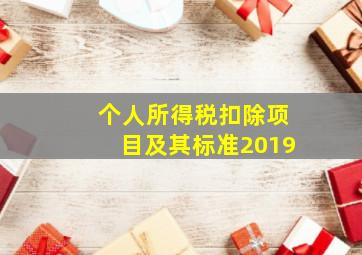 个人所得税扣除项目及其标准2019